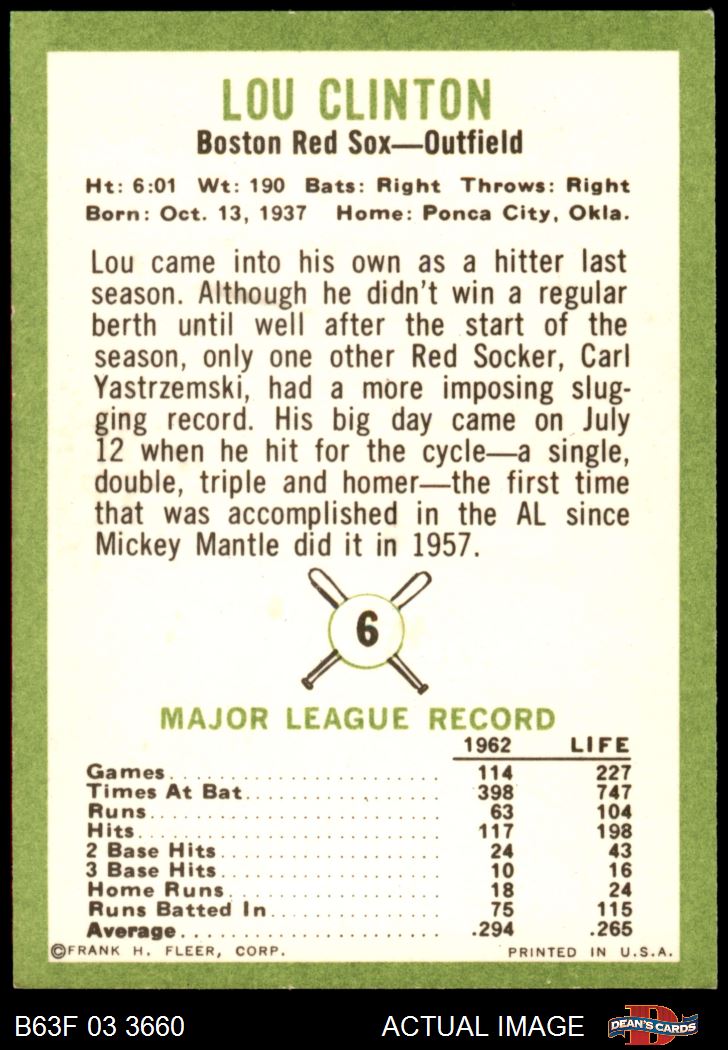 LOU CLINTON
Boston Red Sox—Outfield

Ht: 6:01 Wt: 190 Bats: Right Throws: Right
Born: Oct. 13, 1937 Home: Ponca City, Okla.

Lou came into his own as a hitter last season. Although he didn't win a regular berth until well after the start of the season, only one other Red Socker, Carl Yastrzemski, had a more imposing slugging record. His big day came on July 12 when he hit for the cycle—a single, double, triple and homer—the first time that was accomplished in the AL since Mickey Mantle did it in 1957.

6

MAJOR LEAGUE RECORD

| | 1962 | LIFE |
|---|---|---|
| Games | 114 | 227 |
| Times At Bat | 398 | 747 |
| Runs | 63 | 104 |
| Hits | 117 | 198 |
| 2 Base Hits | 24 | 43 |
| 3 Base Hits | 10 | 16 |
| Home Runs | 18 | 24 |
| Runs Batted In | 75 | 115 |
| Average | .294 | .265 |

©FRANK H. FLEER, CORP. PRINTED IN U.S.A.

B63F 03 3660 ACTUAL IMAGE DEAN'S CARDS